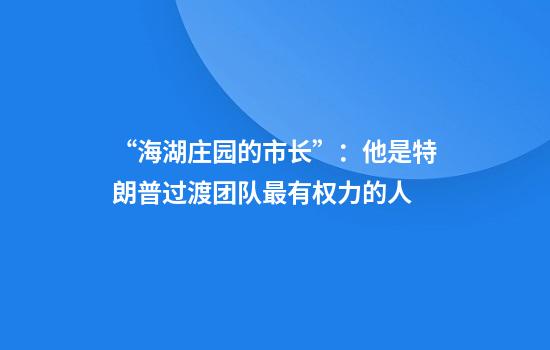 “海湖庄园的市长”：他是特朗普过渡团队最有权力的人